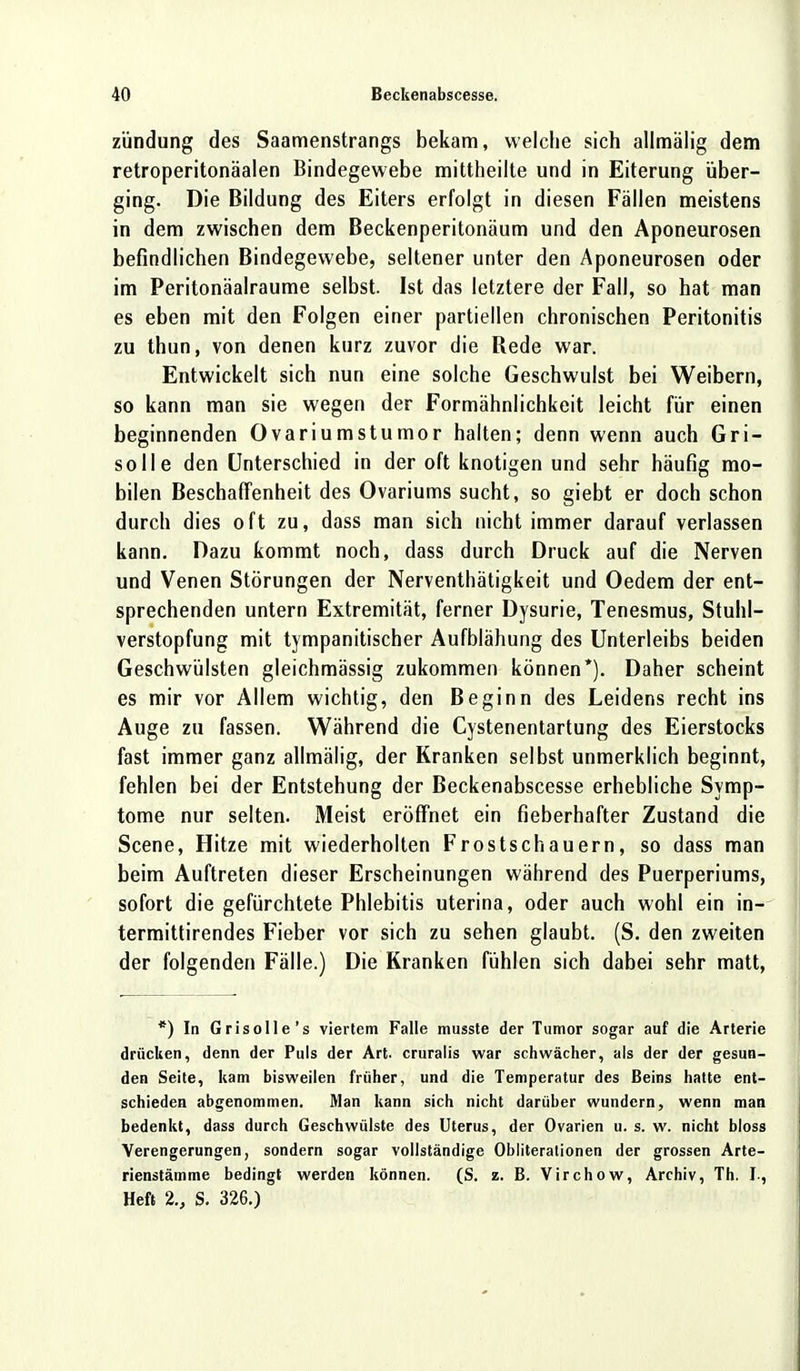 40 Beckenabscesse.

zündung des Saamenstrangs bekam, welche sich allmälig dem retroperitonäalen Bindegewebe mittheilte und in Eiterung überging. Die Bildung des Eiters erfolgt in diesen Fällen meistens in dem zwischen dem Beckenperitonäum und den Aponeurosen befindlichen Bindegewebe, seltener unter den Aponeurosen oder im Peritonäalraume selbst. Ist das letztere der Fall, so hat man es eben mit den Folgen einer partiellen chronischen Peritonitis zu thun, von denen kurz zuvor die Rede war.

Entwickelt sich nun eine solche Geschwulst bei Weibern, so kann man sie wegen der Formähnlichkeit leicht für einen beginnenden Ovariumstumor halten; denn wenn auch Grisolle den Unterschied in der oft knotigen und sehr häufig mobilen Beschaffenheit des Ovariums sucht, so giebt er doch schon durch dies oft zu, dass man sich nicht immer darauf verlassen kann. Dazu kommt noch, dass durch Druck auf die Nerven und Venen Störungen der Nerventhätigkeit und Oedem der entsprechenden untern Extremität, ferner Dysurie, Tenesmus, Stuhlverstopfung mit tympanitischer Aufblähung des Unterleibs beiden Geschwülsten gleichmässig zukommen können*). Daher scheint es mir vor Allem wichtig, den Beginn des Leidens recht ins Auge zu fassen. Während die Cystenentartung des Eierstocks fast immer ganz allmälig, der Kranken selbst unmerklich beginnt, fehlen bei der Entstehung der Beckenabscesse erhebliche Symptome nur selten. Meist eröffnet ein fieberhafter Zustand die Scene, Hitze mit wiederholten Frostschauern, so dass man beim Auftreten dieser Erscheinungen während des Puerperiums, sofort die gefürchtete Phlebitis uterina, oder auch wohl ein intermittirendes Fieber vor sich zu sehen glaubt. (S. den zweiten der folgenden Fälle.) Die Kranken fühlen sich dabei sehr matt,

*) In Grisolle's viertem Falle musste der Tumor sogar auf die Arterie drücken, denn der Puls der Art. cruralis war schwächer, als der der gesunden Seite, kam bisweilen früher, und die Temperatur des Beins hatte entschieden abgenommen. Man kann sich nicht darüber wundern, wenn man bedenkt, dass durch Geschwülste des Uterus, der Ovarien u. s. w. nicht bloss Verengerungen, sondern sogar vollständige Obliterationen der grossen Arterienstämme bedingt werden können. (S. z. B. Virchow, Archiv, Th. I., Heft 2., S. 326.)